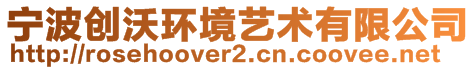 宁波创沃环境艺术有限公司
http://rosehoover2.cn.coovee.net